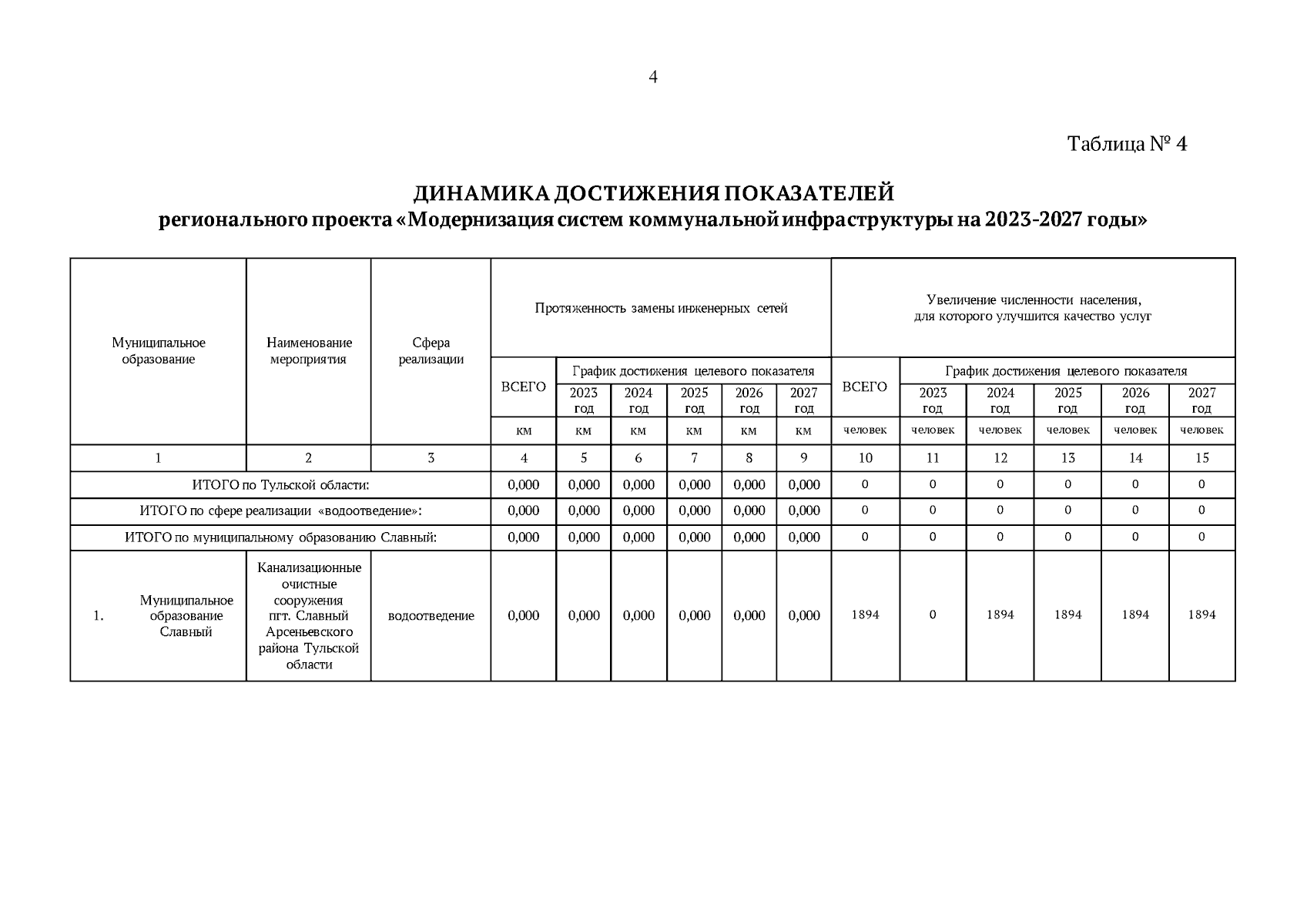 4

Таблица № 4

ДИНАМИКА ДОСТИЖЕНИЯ ПОКАЗАТЕЛЕЙ
регионального проекта «Модернизация систем коммунальной инфраструктуры на 2023-2027 годы»

| Муниципальное образование | Наименование мероприятия | Сфера реализации | Протяженность замены инженерных сетей | | | | | | Увеличение численности населения, для которого улучшится качество услуг | | | | | |
|---|---|---|---|---|---|---|---|---|---|---|---|---|---|---|
| | | | ВСЕГО | График достижения целевого показателя | | | | | ВСЕГО | График достижения целевого показателя | | | | |
| | | | | 2023 год | 2024 год | 2025 год | 2026 год | 2027 год | | 2023 год | 2024 год | 2025 год | 2026 год | 2027 год |
| | | | км | км | км | км | км | км | человек | человек | человек | человек | человек | человек |
| 1 | 2 | 3 | 4 | 5 | 6 | 7 | 8 | 9 | 10 | 11 | 12 | 13 | 14 | 15 |
| ИТОГО по Тульской области: | | | 0,000 | 0,000 | 0,000 | 0,000 | 0,000 | 0,000 | 0 | 0 | 0 | 0 | 0 | 0 |
| ИТОГО по сфере реализации «водоотведение»: | | | 0,000 | 0,000 | 0,000 | 0,000 | 0,000 | 0,000 | 0 | 0 | 0 | 0 | 0 | 0 |
| ИТОГО по муниципальному образованию Славный: | | | 0,000 | 0,000 | 0,000 | 0,000 | 0,000 | 0,000 | 0 | 0 | 0 | 0 | 0 | 0 |
| 1. Муниципальное образование Славный | Канализационные очистные сооружения пгт. Славный Арсеньевского района Тульской области | водоотведение | 0,000 | 0,000 | 0,000 | 0,000 | 0,000 | 0,000 | 1894 | 0 | 1894 | 1894 | 1894 | 1894 |